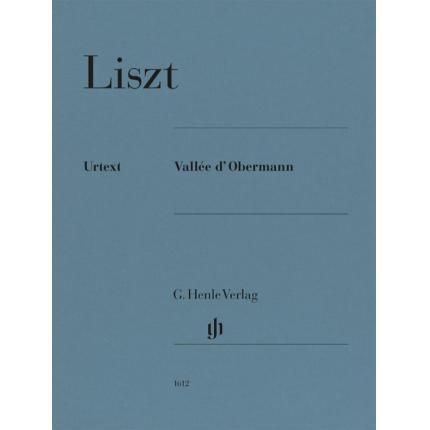 Liszt

Urtext

Vallée d'Obermann

G. Henle Verlag

gh

1612